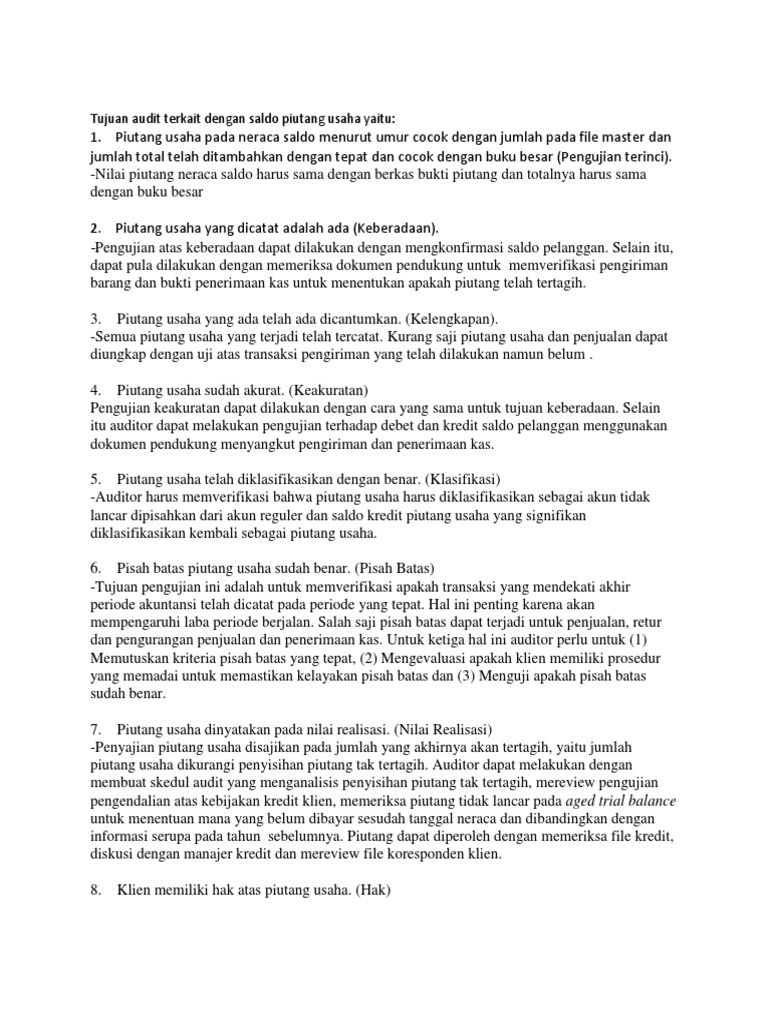 Tujuan audit terkait dengan saldo piutang usaha yaitu:
1. Piutang usaha pada neraca saldo menurut umur cocok dengan jumlah pada file master dan jumlah total telah ditambahkan dengan tepat dan cocok dengan buku besar (Pengujian terinci).
-Nilai piutang neraca saldo harus sama dengan berkas bukti piutang dan totalnya harus sama dengan buku besar

2. Piutang usaha yang dicatat adalah ada (Keberadaan).
-Pengujian atas keberadaan dapat dilakukan dengan mengkonfirmasi saldo pelanggan. Selain itu, dapat pula dilakukan dengan memeriksa dokumen pendukung untuk memverifikasi pengiriman barang dan bukti penerimaan kas untuk menentukan apakah piutang telah tertagih.

3. Piutang usaha yang ada telah ada dicantumkan. (Kelengkapan).
-Semua piutang usaha yang terjadi telah tercatat. Kurang saji piutang usaha dan penjualan dapat diungkap dengan uji atas transaksi pengiriman yang telah dilakukan namun belum .

4. Piutang usaha sudah akurat. (Keakuratan)
Pengujian keakuratan dapat dilakukan dengan cara yang sama untuk tujuan keberadaan. Selain itu auditor dapat melakukan pengujian terhadap debet dan kredit saldo pelanggan menggunakan dokumen pendukung menyangkut pengiriman dan penerimaan kas.

5. Piutang usaha telah diklasifikasikan dengan benar. (Klasifikasi)
-Auditor harus memverifikasi bahwa piutang usaha harus diklasifikasikan sebagai akun tidak lancar dipisahkan dari akun reguler dan saldo kredit piutang usaha yang signifikan diklasifikasikan kembali sebagai piutang usaha.

6. Pisah batas piutang usaha sudah benar. (Pisah Batas)
-Tujuan pengujian ini adalah untuk memverifikasi apakah transaksi yang mendekati akhir periode akuntansi telah dicatat pada periode yang tepat. Hal ini penting karena akan mempengaruhi laba periode berjalan. Salah saji pisah batas dapat terjadi untuk penjualan, retur dan pengurangan penjualan dan penerimaan kas. Untuk ketiga hal ini auditor perlu untuk (1) Memutuskan kriteria pisah batas yang tepat, (2) Mengevaluasi apakah klien memiliki prosedur yang memadai untuk memastikan kelayakan pisah batas dan (3) Menguji apakah pisah batas sudah benar.

7. Piutang usaha dinyatakan pada nilai realisasi. (Nilai Realisasi)
-Penyajian piutang usaha disajikan pada jumlah yang akhirnya akan tertagih, yaitu jumlah piutang usaha dikurangi penyisihan piutang tak tertagih. Auditor dapat melakukan dengan membuat skedul audit yang menganalisis penyisihan piutang tak tertagih, mereview pengujian pengendalian atas kebijakan kredit klien, memeriksa piutang tidak lancar pada aged trial balance untuk menentuan mana yang belum dibayar sesudah tanggal neraca dan dibandingkan dengan informasi serupa pada tahun sebelumnya. Piutang dapat diperoleh dengan memeriksa file kredit, diskusi dengan manajer kredit dan mereview file koresponden klien.

8. Klien memiliki hak atas piutang usaha. (Hak)